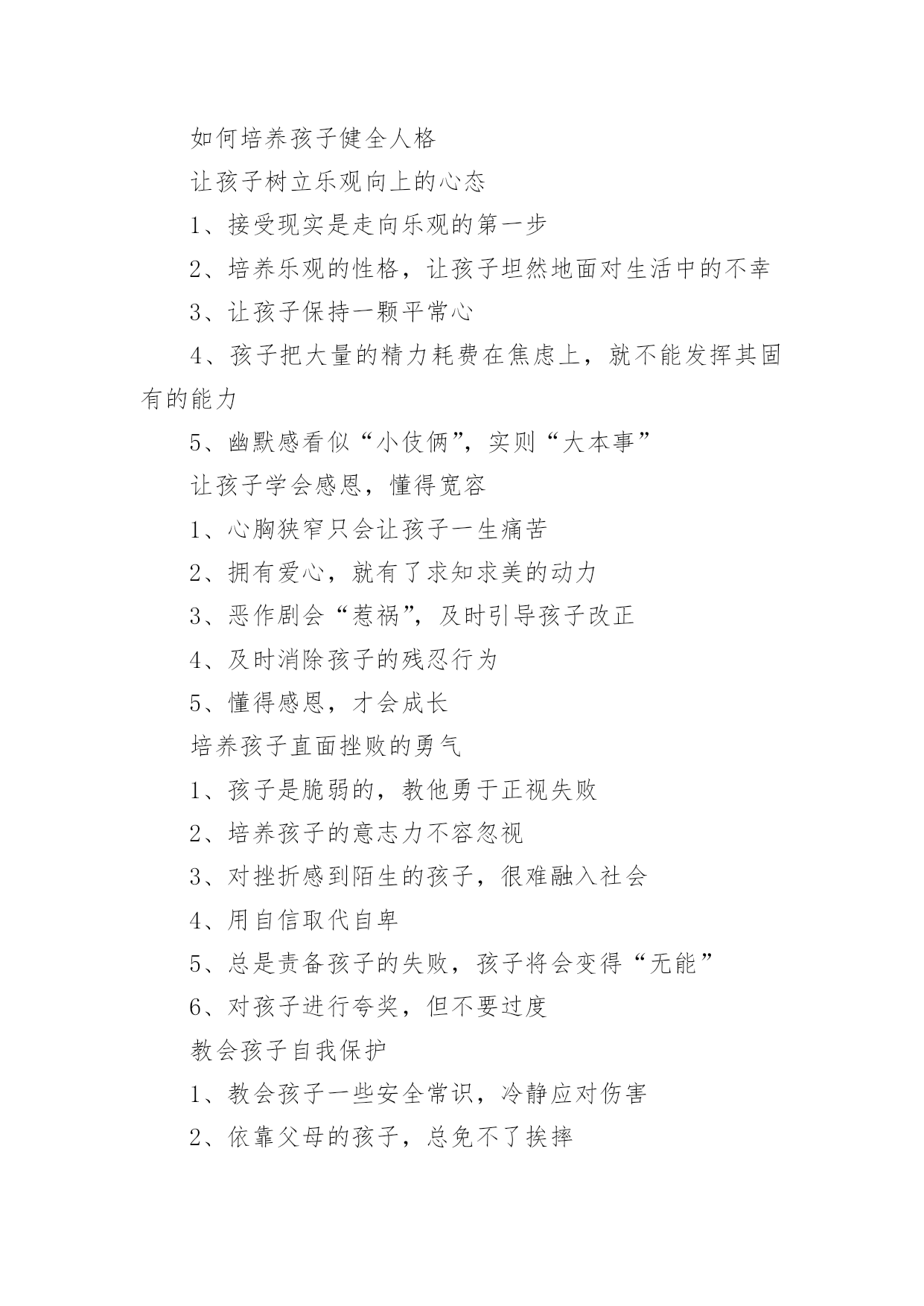 如何培养孩子健全人格

让孩子树立乐观向上的心态

1、接受现实是走向乐观的第一步

2、培养乐观的性格，让孩子坦然地面对生活中的不幸

3、让孩子保持一颗平常心

4、孩子把大量的精力耗费在焦虑上，就不能发挥其固有的能力

5、幽默感看似“小伎俩”，实则“大本事”

让孩子学会感恩，懂得宽容

1、心胸狭窄只会让孩子一生痛苦

2、拥有爱心，就有了求知求美的动力

3、恶作剧会“惹祸”，及时引导孩子改正

4、及时消除孩子的残忍行为

5、懂得感恩，才会成长

培养孩子直面挫败的勇气

1、孩子是脆弱的，教他勇于正视失败

2、培养孩子的意志力不容忽视

3、对挫折感到陌生的孩子，很难融入社会

4、用自信取代自卑

5、总是责备孩子的失败，孩子将会变得“无能”

6、对孩子进行夸奖，但不要过度

教会孩子自我保护

1、教会孩子一些安全常识，冷静应对伤害

2、依靠父母的孩子，总免不了挨摔